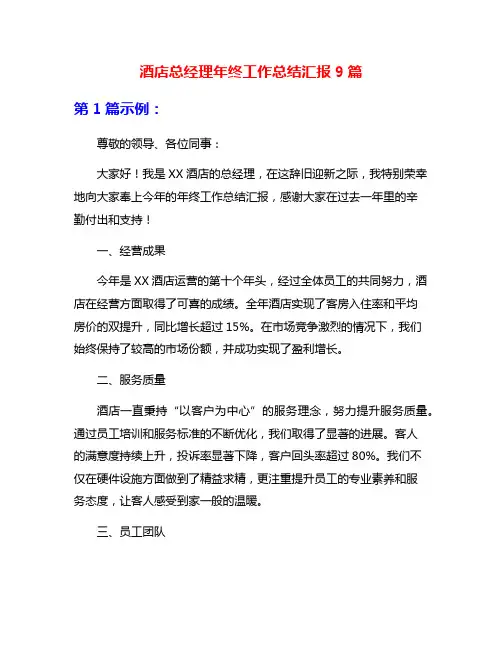 酒店总经理年终工作总结汇报 9 篇

第 1 篇示例：

尊敬的领导、各位同事：

大家好！我是 XX 酒店的总经理，在这辞旧迎新之际，我特别荣幸地向大家奉上今年的年终工作总结汇报，感谢大家在过去一年里的辛勤付出和支持！

一、经营成果

今年是 XX 酒店运营的第十个年头，经过全体员工的共同努力，酒店在经营方面取得了可喜的成绩。全年酒店实现了客房入住率和平均房价的双提升，同比增长超过 15%。在市场竞争激烈的情况下，我们始终保持了较高的市场份额，并成功实现了盈利增长。

二、服务质量

酒店一直秉持“以客户为中心”的服务理念，努力提升服务质量。通过员工培训和服务标准的不断优化，我们取得了显著的进展。客人的满意度持续上升，投诉率显著下降，客户回头率超过 80%。我们不仅在硬件设施方面做到了精益求精，更注重提升员工的专业素养和服务态度，让客人感受到家一般的温暖。

三、员工团队